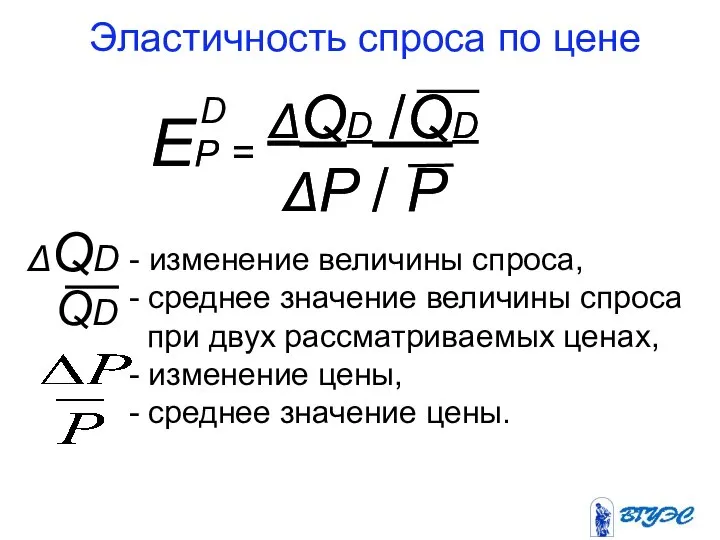 Эластичность спроса по цене

$E_P^D = \frac{\Delta Q_D / \overline{Q_D}}{\Delta P / \overline{P}}$

$\Delta Q_D$ - изменение величины спроса,
$\overline{Q_D}$ - среднее значение величины спроса при двух рассматриваемых ценах,
$\Delta P$ - изменение цены,
$\overline{P}$ - среднее значение цены.

ВГУЭС